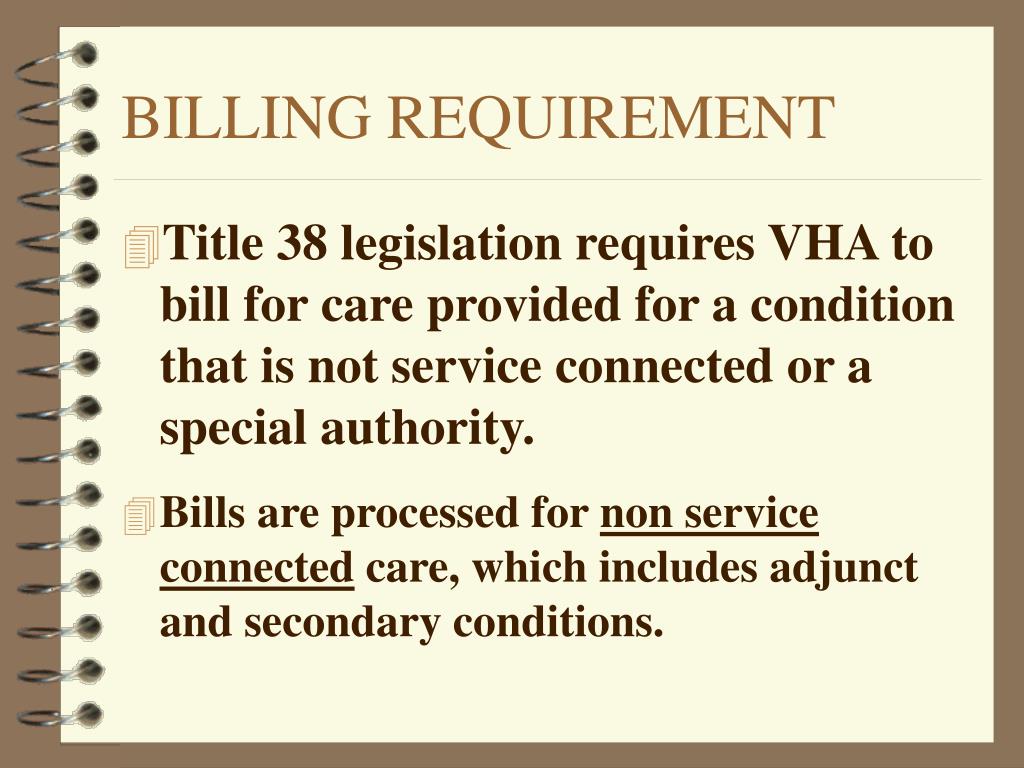 BILLING REQUIREMENT

Title 38 legislation requires VHA to bill for care provided for a condition that is not service connected or a special authority.

Bills are processed for non service connected care, which includes adjunct and secondary conditions.